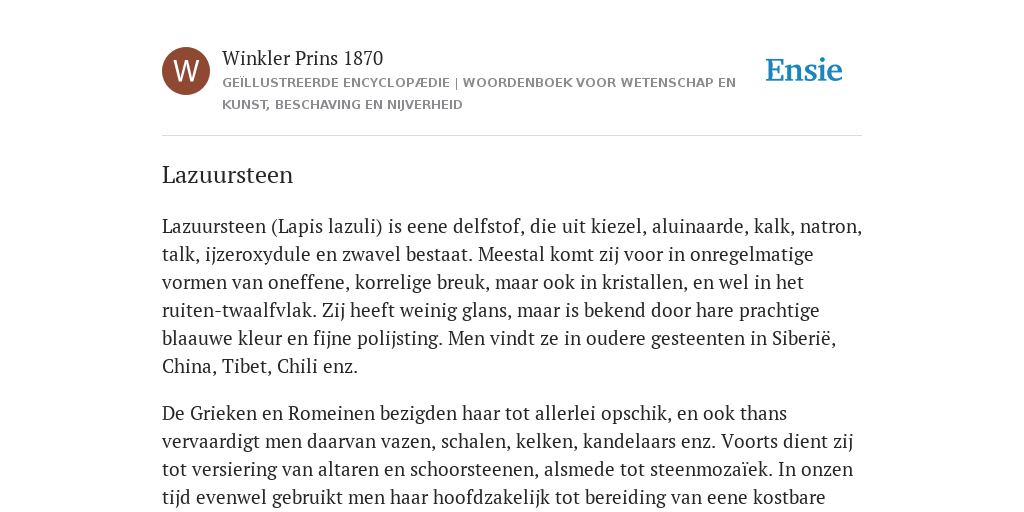 W

Winkler Prins 1870

GEÏLLUSTREERDE ENCYCLOPÆDIE | WOORDENBOEK VOOR WETENSCHAP EN KUNST, BESCHAVING EN NIJVERHEID

Ensie

Lazuursteen

Lazuursteen (Lapis lazuli) is eene delfstof, die uit kiezel, aluinaarde, kalk, natron, talk, ijzeroxydule en zwavel bestaat. Meestal komt zij voor in onregelmatige vormen van oneffene, korrelige breuk, maar ook in kristallen, en wel in het ruiten-twaalfvlak. Zij heeft weinig glans, maar is bekend door hare prachtige blaauwe kleur en fijne polijsting. Men vindt ze in oudere gesteenten in Siberië, China, Tibet, Chili enz.

De Grieken en Romeinen bezigden haar tot allerlei opschik, en ook thans vervaardigt men daarvan vazen, schalen, kelken, kandelaars enz. Voorts dient zij tot versiering van altaren en schoorsteenen, alsmede tot steenmozaïek. In onzen tijd evenwel gebruikt men haar hoofdzakelijk tot bereiding van eene kostbare